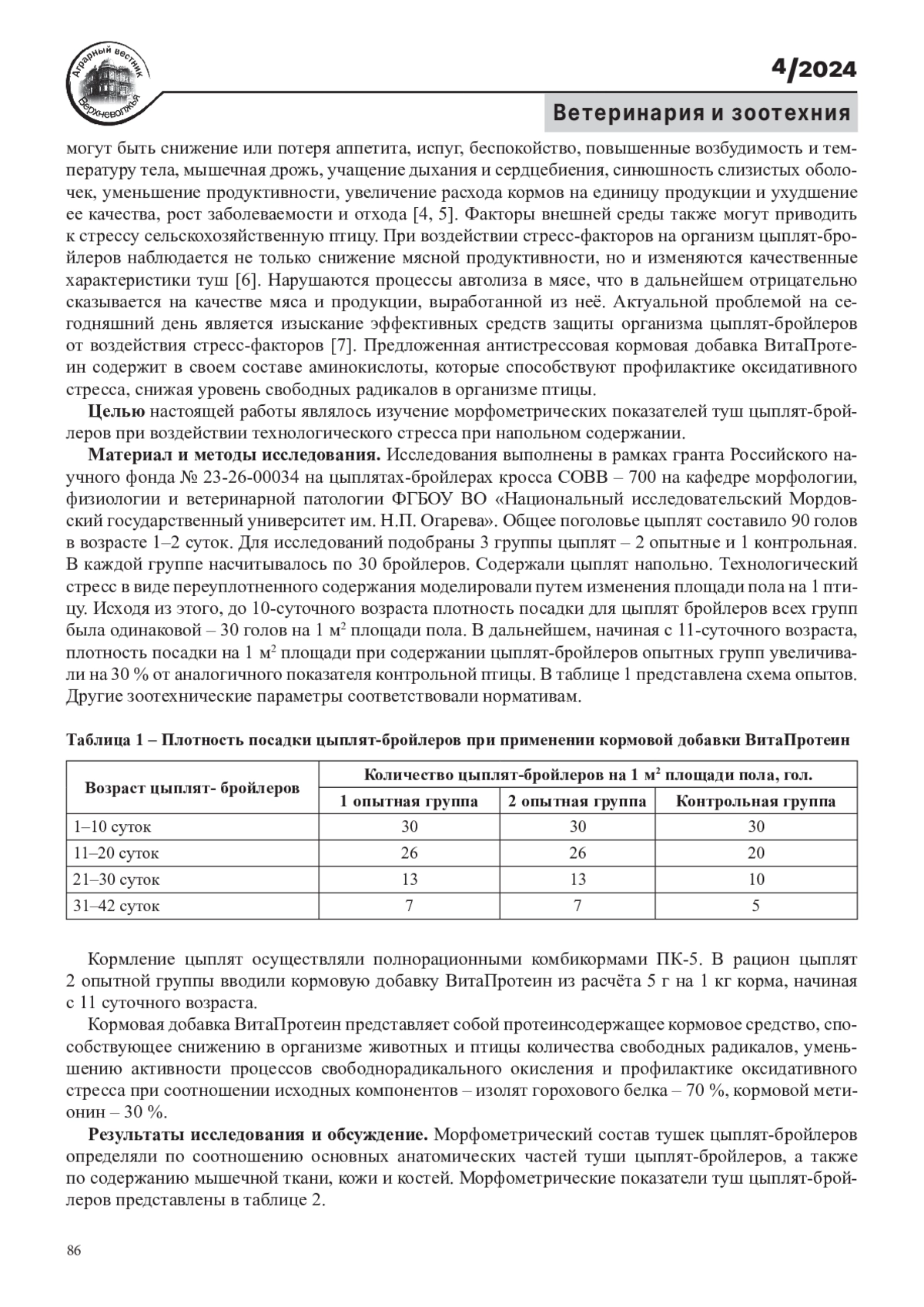 Аграрный вестник Верхневолжья

4/2024

Ветеринария и зоотехния

могут быть снижение или потеря аппетита, испуг, беспокойство, повышенные возбудимость и температуру тела, мышечная дрожь, учащение дыхания и сердцебиения, синюшность слизистых оболочек, уменьшение продуктивности, увеличение расхода кормов на единицу продукции и ухудшение ее качества, рост заболеваемости и отхода [4, 5]. Факторы внешней среды также могут приводить к стрессу сельскохозяйственную птицу. При воздействии стресс-факторов на организм цыплят-бройлеров наблюдается не только снижение мясной продуктивности, но и изменяются качественные характеристики туш [6]. Нарушаются процессы автолиза в мясе, что в дальнейшем отрицательно сказывается на качестве мяса и продукции, выработанной из неё. Актуальной проблемой на сегодняшний день является изыскание эффективных средств защиты организма цыплят-бройлеров от воздействия стресс-факторов [7]. Предложенная антистрессовая кормовая добавка ВитаПротеин содержит в своем составе аминокислоты, которые способствуют профилактике оксидативного стресса, снижая уровень свободных радикалов в организме птицы.

Целью настоящей работы являлось изучение морфометрических показателей туш цыплят-бройлеров при воздействии технологического стресса при напольном содержании.

Материал и методы исследования. Исследования выполнены в рамках гранта Российского научного фонда № 23-26-00034 на цыплятах-бройлерах кросса СОВВ – 700 на кафедре морфологии, физиологии и ветеринарной патологии ФГБОУ ВО «Национальный исследовательский Мордовский государственный университет им. Н.П. Огарева». Общее поголовье цыплят составило 90 голов в возрасте 1–2 суток. Для исследований подобраны 3 группы цыплят – 2 опытные и 1 контрольная. В каждой группе насчитывалось по 30 бройлеров. Содержали цыплят напольно. Технологический стресс в виде переуплотненного содержания моделировали путем изменения площади пола на 1 птицу. Исходя из этого, до 10-суточного возраста плотность посадки для цыплят бройлеров всех групп была одинаковой – 30 голов на 1 м$^2$ площади пола. В дальнейшем, начиная с 11-суточного возраста, плотность посадки на 1 м$^2$ площади при содержании цыплят-бройлеров опытных групп увеличивали на 30 % от аналогичного показателя контрольной птицы. В таблице 1 представлена схема опытов. Другие зоотехнические параметры соответствовали нормативам.

Таблица 1 – Плотность посадки цыплят-бройлеров при применении кормовой добавки ВитаПротеин

| Возраст цыплят- бройлеров | Количество цыплят-бройлеров на 1 м$^2$ площади пола, гол. | | |
|---|---|---|---|
| | 1 опытная группа | 2 опытная группа | Контрольная группа |
| 1–10 суток | 30 | 30 | 30 |
| 11–20 суток | 26 | 26 | 20 |
| 21–30 суток | 13 | 13 | 10 |
| 31–42 суток | 7 | 7 | 5 |

Кормление цыплят осуществляли полнорационными комбикормами ПК-5. В рацион цыплят 2 опытной группы вводили кормовую добавку ВитаПротеин из расчёта 5 г на 1 кг корма, начиная с 11 суточного возраста.

Кормовая добавка ВитаПротеин представляет собой протеинсодержащее кормовое средство, способствующее снижению в организме животных и птицы количества свободных радикалов, уменьшению активности процессов свободнорадикального окисления и профилактике оксидативного стресса при соотношении исходных компонентов – изолят горохового белка – 70 %, кормовой метионин – 30 %.

Результаты исследования и обсуждение. Морфометрический состав тушек цыплят-бройлеров определяли по соотношению основных анатомических частей туши цыплят-бройлеров, а также по содержанию мышечной ткани, кожи и костей. Морфометрические показатели туш цыплят-бройлеров представлены в таблице 2.

86